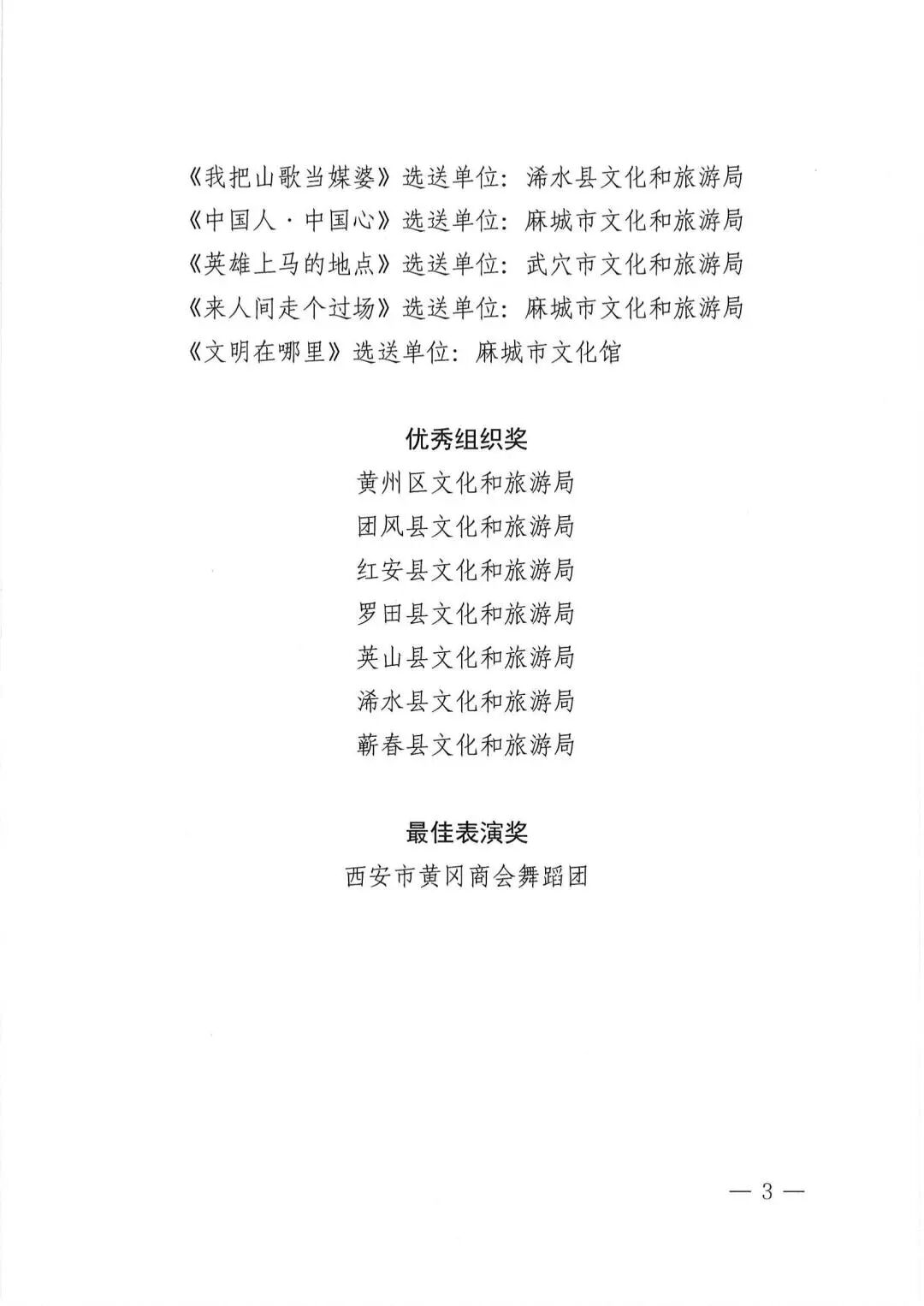 《我把山歌当媒婆》选送单位：浠水县文化和旅游局
《中国人·中国心》选送单位：麻城市文化和旅游局
《英雄上马的地点》选送单位：武穴市文化和旅游局
《来人间走个过场》选送单位：麻城市文化和旅游局
《文明在哪里》选送单位：麻城市文化馆

优秀组织奖

黄州区文化和旅游局
团风县文化和旅游局
红安县文化和旅游局
罗田县文化和旅游局
英山县文化和旅游局
浠水县文化和旅游局
蕲春县文化和旅游局

最佳表演奖

西安市黄冈商会舞蹈团

— 3 —